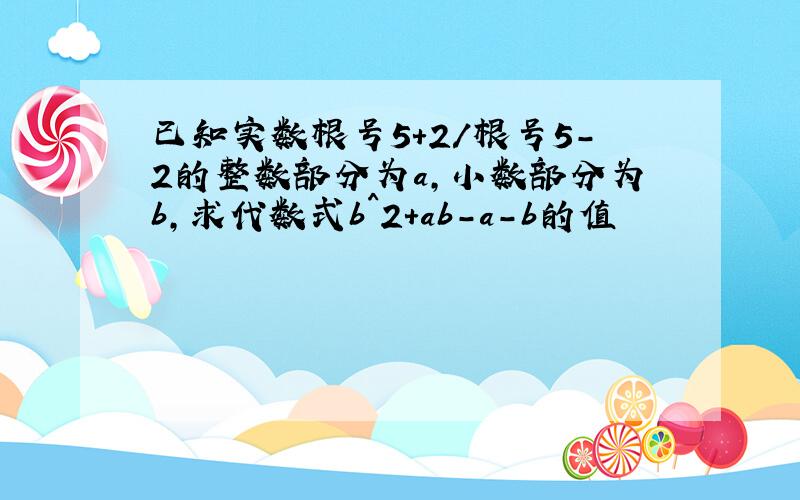 已知实数根号5+2/根号5-2的整数部分为a,小数部分为b,求代数式b^2+ab-a-b的值